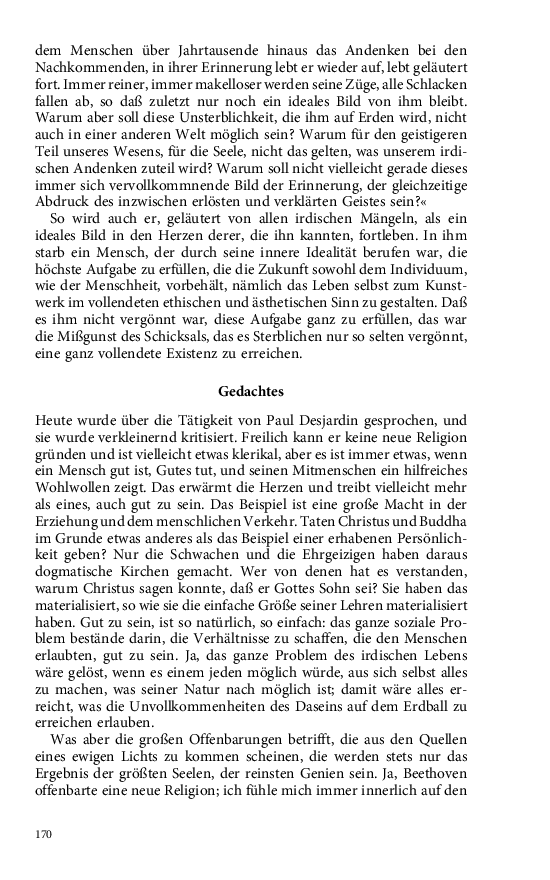 dem Menschen über Jahrtausende hinaus das Andenken bei den Nachkommenden, in ihrer Erinnerung lebt er wieder auf, lebt geläutert fort. Immer reiner, immer makelloser werden seine Züge, alle Schlacken fallen ab, so daß zuletzt nur noch ein ideales Bild von ihm bleibt. Warum aber soll diese Unsterblichkeit, die ihm auf Erden wird, nicht auch in einer anderen Welt möglich sein? Warum für den geistigeren Teil unseres Wesens, für die Seele, nicht das gelten, was unserem irdischen Andenken zuteil wird? Warum soll nicht vielleicht gerade dieses immer sich vervollkommnende Bild der Erinnerung, der gleichzeitige Abdruck des inzwischen erlösten und verklärten Geistes sein?«

So wird auch er, geläutert von allen irdischen Mängeln, als ein ideales Bild in den Herzen derer, die ihn kannten, fortleben. In ihm starb ein Mensch, der durch seine innere Idealität berufen war, die höchste Aufgabe zu erfüllen, die die Zukunft sowohl dem Individuum, wie der Menschheit, vorbehält, nämlich das Leben selbst zum Kunstwerk im vollendeten ethischen und ästhetischen Sinn zu gestalten. Daß es ihm nicht vergönnt war, diese Aufgabe ganz zu erfüllen, das war die Mißgunst des Schicksals, das es Sterblichen nur so selten vergönnt, eine ganz vollendete Existenz zu erreichen.

Gedachtes

Heute wurde über die Tätigkeit von Paul Desjardin gesprochen, und sie wurde verkleinernd kritisiert. Freilich kann er keine neue Religion gründen und ist vielleicht etwas klerikal, aber es ist immer etwas, wenn ein Mensch gut ist, Gutes tut, und seinen Mitmenschen ein hilfreiches Wohlwollen zeigt. Das erwärmt die Herzen und treibt vielleicht mehr als eines, auch gut zu sein. Das Beispiel ist eine große Macht in der Erziehung und dem menschlichen Verkehr. Taten Christus und Buddha im Grunde etwas anderes als das Beispiel einer erhabenen Persönlichkeit geben? Nur die Schwachen und die Ehrgeizigen haben daraus dogmatische Kirchen gemacht. Wer von denen hat es verstanden, warum Christus sagen konnte, daß er Gottes Sohn sei? Sie haben das materialisiert, so wie sie die einfache Größe seiner Lehren materialisiert haben. Gut zu sein, ist so natürlich, so einfach: das ganze soziale Problem bestände darin, die Verhältnisse zu schaffen, die den Menschen erlaubten, gut zu sein. Ja, das ganze Problem des irdischen Lebens wäre gelöst, wenn es einem jeden möglich würde, aus sich selbst alles zu machen, was seiner Natur nach möglich ist; damit wäre alles erreicht, was die Unvollkommenheiten des Daseins auf dem Erdball zu erreichen erlauben.

Was aber die großen Offenbarungen betrifft, die aus den Quellen eines ewigen Lichts zu kommen scheinen, die werden stets nur das Ergebnis der größten Seelen, der reinsten Genien sein. Ja, Beethoven offenbarte eine neue Religion; ich fühle mich immer innerlich auf den

170